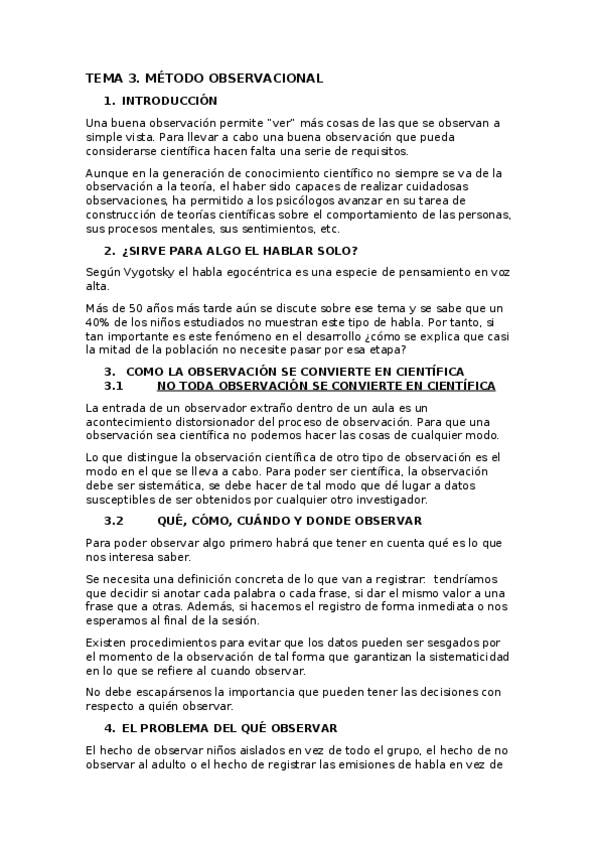 TEMA 3. MÉTODO OBSERVACIONAL

1. INTRODUCCIÓN

Una buena observación permite "ver" más cosas de las que se observan a simple vista. Para llevar a cabo una buena observación que pueda considerarse científica hacen falta una serie de requisitos.

Aunque en la generación de conocimiento científico no siempre se va de la observación a la teoría, el haber sido capaces de realizar cuidadosas observaciones, ha permitido a los psicólogos avanzar en su tarea de construcción de teorías científicas sobre el comportamiento de las personas, sus procesos mentales, sus sentimientos, etc.

2. ¿SIRVE PARA ALGO EL HABLAR SOLO?

Según Vygotsky el habla egocéntrica es una especie de pensamiento en voz alta.

Más de 50 años más tarde aún se discute sobre ese tema y se sabe que un 40% de los niños estudiados no muestran este tipo de habla. Por tanto, si tan importante es este fenómeno en el desarrollo ¿cómo se explica que casi la mitad de la población no necesite pasar por esa etapa?

3. COMO LA OBSERVACIÓN SE CONVIERTE EN CIENTÍFICA
3.1 NO TODA OBSERVACIÓN SE CONVIERTE EN CIENTÍFICA

La entrada de un observador extraño dentro de un aula es un acontecimiento distorsionador del proceso de observación. Para que una observación sea científica no podemos hacer las cosas de cualquier modo.

Lo que distingue la observación científica de otro tipo de observación es el modo en el que se lleva a cabo. Para poder ser científica, la observación debe ser sistemática, se debe hacer de tal modo que dé lugar a datos susceptibles de ser obtenidos por cualquier otro investigador.

3.2 QUÉ, CÓMO, CUÁNDO Y DONDE OBSERVAR

Para poder observar algo primero habrá que tener en cuenta qué es lo que nos interesa saber.

Se necesita una definición concreta de lo que van a registrar: tendríamos que decidir si anotar cada palabra o cada frase, si dar el mismo valor a una frase que a otras. Además, si hacemos el registro de forma inmediata o nos esperamos al final de la sesión.

Existen procedimientos para evitar que los datos pueden ser sesgados por el momento de la observación de tal forma que garantizan la sistematicidad en lo que se refiere al cuando observar.

No debe escapársenos la importancia que pueden tener las decisiones con respecto a quién observar.

4. EL PROBLEMA DEL QUÉ OBSERVAR

El hecho de observar niños aislados en vez de todo el grupo, el hecho de no observar al adulto o el hecho de registrar las emisiones de habla en vez de